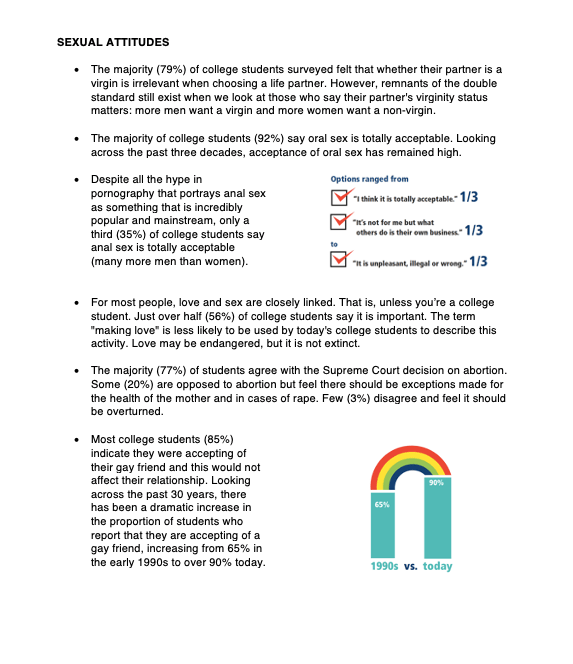 SEXUAL ATTITUDES

• The majority (79%) of college students surveyed felt that whether their partner is a virgin is irrelevant when choosing a life partner. However, remnants of the double standard still exist when we look at those who say their partner's virginity status matters: more men want a virgin and more women want a non-virgin.

• The majority of college students (92%) say oral sex is totally acceptable. Looking across the past three decades, acceptance of oral sex has remained high.

• Despite all the hype in pornography that portrays anal sex as something that is incredibly popular and mainstream, only a third (35%) of college students say anal sex is totally acceptable (many more men than women).

Options ranged from

"I think it is totally acceptable." 1/3

"It's not for me but what others do is their own business." 1/3

to

"It is unpleasant, illegal or wrong." 1/3

• For most people, love and sex are closely linked. That is, unless you're a college student. Just over half (56%) of college students say it is important. The term "making love" is less likely to be used by today's college students to describe this activity. Love may be endangered, but it is not extinct.

• The majority (77%) of students agree with the Supreme Court decision on abortion. Some (20%) are opposed to abortion but feel there should be exceptions made for the health of the mother and in cases of rape. Few (3%) disagree and feel it should be overturned.

• Most college students (85%) indicate they were accepting of their gay friend and this would not affect their relationship. Looking across the past 30 years, there has been a dramatic increase in the proportion of students who report that they are accepting of a gay friend, increasing from 65% in the early 1990s to over 90% today.

65%

90%

1990s vs. today